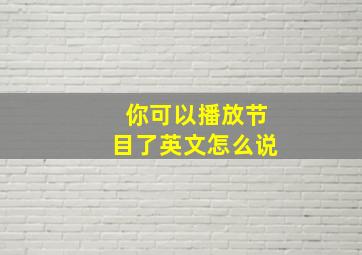 你可以播放节目了英文怎么说